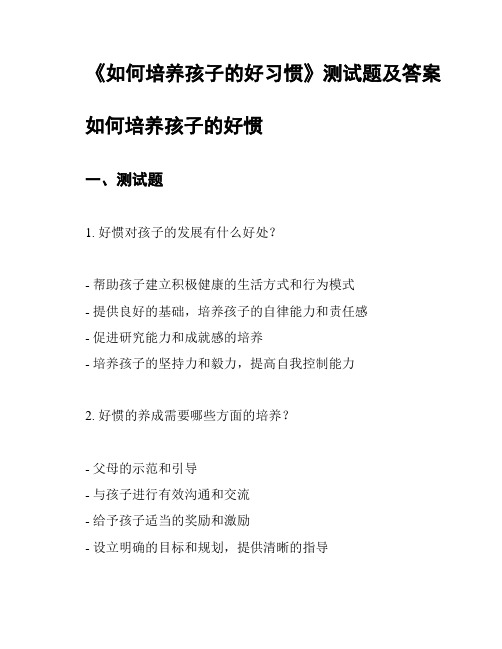 《如何培养孩子的好习惯》测试题及答案

如何培养孩子的好惯

一、测试题

1. 好惯对孩子的发展有什么好处？

- 帮助孩子建立积极健康的生活方式和行为模式
- 提供良好的基础，培养孩子的自律能力和责任感
- 促进研究能力和成就感的培养
- 培养孩子的坚持力和毅力，提高自我控制能力

2. 好惯的养成需要哪些方面的培养？

- 父母的示范和引导
- 与孩子进行有效沟通和交流
- 给予孩子适当的奖励和激励
- 设立明确的目标和规划，提供清晰的指导